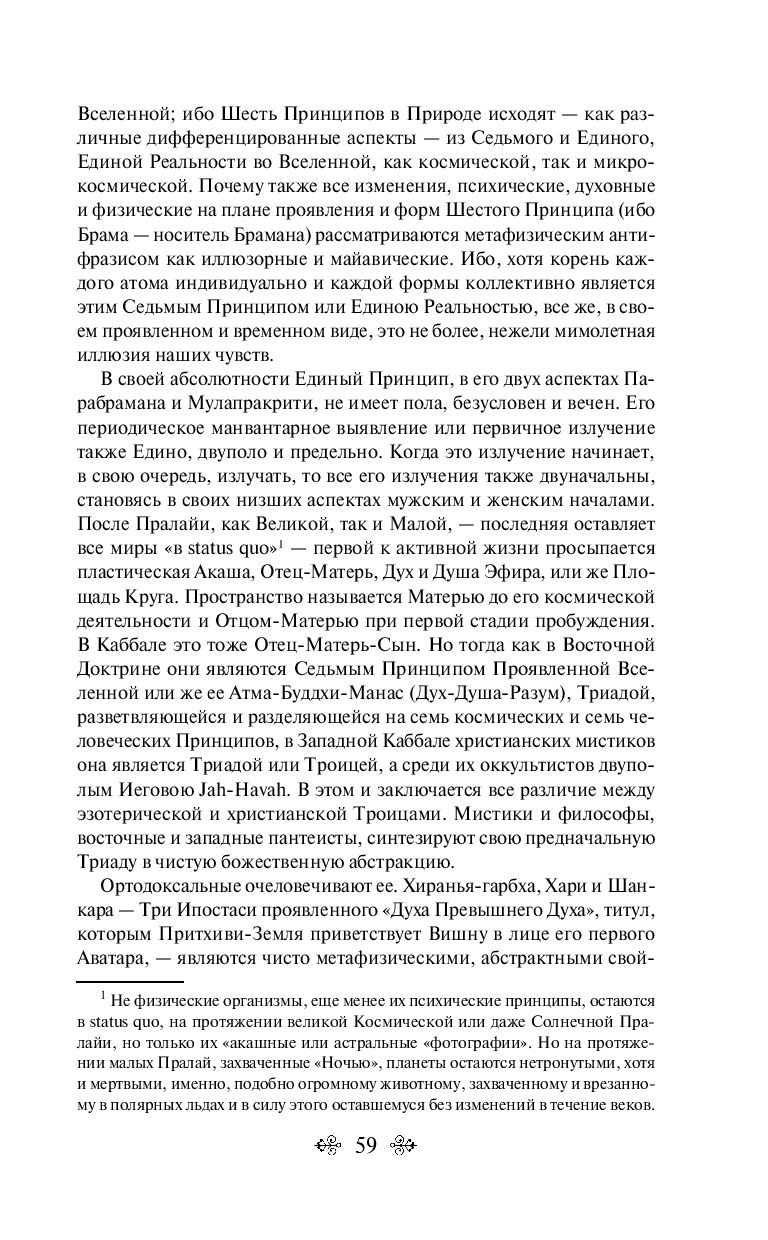 Вселенной; ибо Шесть Принципов в Природе исходят — как различные дифференцированные аспекты — из Седьмого и Единого, Единой Реальности во Вселенной, как космической, так и микрокосмической. Почему также все изменения, психические, духовные и физические на плане проявления и форм Шестого Принципа (ибо Брама — носитель Брамана) рассматриваются метафизическим антифразисом как иллюзорные и майавические. Ибо, хотя корень каждого атома индивидуально и каждой формы коллективно является этим Седьмым Принципом или Единою Реальностью, все же, в своем проявленном и временном виде, это не более, нежели мимолетная иллюзия наших чувств.

В своей абсолютности Единый Принцип, в его двух аспектах Парабрамана и Мулапракрити, не имеет пола, безусловен и вечен. Его периодическое манвантарное выявление или первичное излучение также Едино, двуполо и предельно. Когда это излучение начинает, в свою очередь, излучать, то все его излучения также двуначальны, становясь в своих низших аспектах мужским и женским началами. После Пралайи, как Великой, так и Малой, — последняя оставляет все миры «в status quo»$^1$ — первой к активной жизни просыпается пластическая Акаша, Отец-Матерь, Дух и Душа Эфира, или же Площадь Круга. Пространство называется Матерью до его космической деятельности и Отцом-Матерью при первой стадии пробуждения. В Каббале это тоже Отец-Матерь-Сын. Но тогда как в Восточной Доктрине они являются Седьмым Принципом Проявленной Вселенной или же ее Атма-Буддхи-Манас (Дух-Душа-Разум), Триадой, разветвляющейся и разделяющейся на семь космических и семь человеческих Принципов, в Западной Каббале христианских мистиков она является Триадой или Троицей, а среди их оккультистов двуполым Иеговою Jah-Havah. В этом и заключается все различие между эзотерической и христианской Троицами. Мистики и философы, восточные и западные пантеисты, синтезируют свою предначальную Триаду в чистую божественную абстракцию.

Ортодоксальные очеловечивают ее. Хиранья-гарбха, Хари и Шанкара — Три Ипостаси проявленного «Духа Превышнего Духа», титул, которым Притхиви-Земля приветствует Вишну в лице его первого Аватара, — являются чисто метафизическими, абстрактными свой-

$^1$ Не физические организмы, еще менее их психические принципы, остаются в status quo, на протяжении великой Космической или даже Солнечной Пралайи, но только их «акашные или астральные «фотографии». Но на протяжении малых Пралай, захваченные «Ночью», планеты остаются нетронутыми, хотя и мертвыми, именно, подобно огромному животному, захваченному и врезанному в полярных льдах и в силу этого оставшемуся без изменений в течение веков.

59